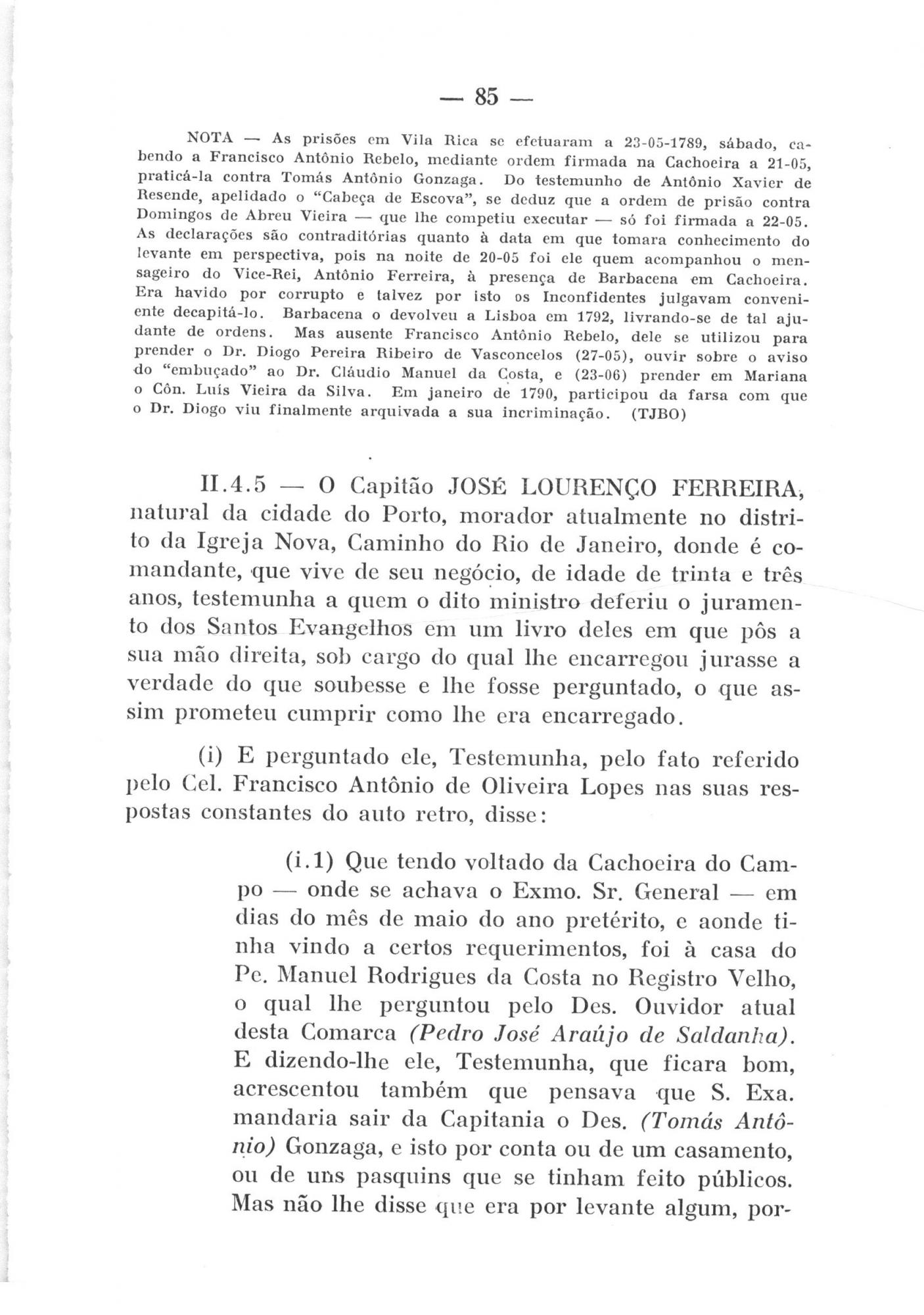 — 85 —

NOTA — As prisões em Vila Rica se efetuaram a 23-05-1789, sábado, cabendo a Francisco Antônio Rebelo, mediante ordem firmada na Cachoeira a 21-05, praticá-la contra Tomás Antônio Gonzaga. Do testemunho de Antônio Xavier de Resende, apelidado o "Cabeça de Escova", se deduz que a ordem de prisão contra Domingos de Abreu Vieira — que lhe competiu executar — só foi firmada a 22-05. As declarações são contraditórias quanto à data em que tomara conhecimento do levante em perspectiva, pois na noite de 20-05 foi ele quem acompanhou o mensageiro do Vice-Rei, Antônio Ferreira, à presença de Barbacena em Cachoeira. Era havido por corrupto e talvez por isto os Inconfidentes julgavam conveniente decapitá-lo. Barbacena o devolveu a Lisboa em 1792, livrando-se de tal ajudante de ordens. Mas ausente Francisco Antônio Rebelo, dele se utilizou para prender o Dr. Diogo Pereira Ribeiro de Vasconcelos (27-05), ouvir sobre o aviso do "embuçado" ao Dr. Cláudio Manuel da Costa, e (23-06) prender em Mariana o Côn. Luís Vieira da Silva. Em janeiro de 1790, participou da farsa com que o Dr. Diogo viu finalmente arquivada a sua incriminação. (TJBO)

II.4.5 — O Capitão JOSÉ LOURENÇO FERREIRA, natural da cidade do Porto, morador atualmente no distrito da Igreja Nova, Caminho do Rio de Janeiro, donde é comandante, que vive de seu negócio, de idade de trinta e três anos, testemunha a quem o dito ministro deferiu o juramento dos Santos Evangelhos em um livro deles em que pôs a sua mão direita, sob cargo do qual lhe encarregou jurasse a verdade do que soubesse e lhe fosse perguntado, o que assim prometeu cumprir como lhe era encarregado.

(i) E perguntado ele, Testemunha, pelo fato referido pelo Cel. Francisco Antônio de Oliveira Lopes nas suas respostas constantes do auto retro, disse:

(i.1) Que tendo voltado da Cachoeira do Campo — onde se achava o Exmo. Sr. General — em dias do mês de maio do ano pretérito, e aonde tinha vindo a certos requerimentos, foi à casa do Pe. Manuel Rodrigues da Costa no Registro Velho, o qual lhe perguntou pelo Des. Ouvidor atual desta Comarca (Pedro José Araújo de Saldanha). E dizendo-lhe ele, Testemunha, que ficara bom, acrescentou também que pensava que S. Exa. mandaria sair da Capitania o Des. (Tomás Antônio) Gonzaga, e isto por conta ou de um casamento, ou de uns pasquins que se tinham feito públicos. Mas não lhe disse que era por levante algum, por-